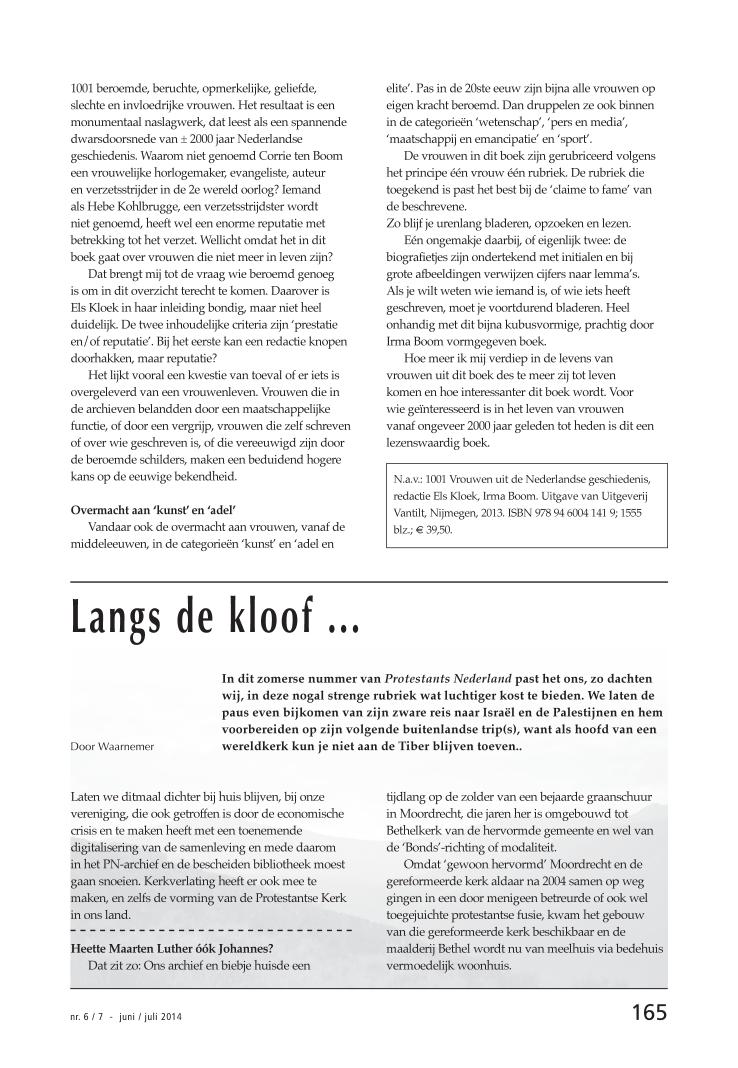 1001 beroemde, beruchte, opmerkelijke, geliefde, slechte en invloedrijke vrouwen. Het resultaat is een monumentaal naslagwerk, dat leest als een spannende dwarsdoorsnede van ± 2000 jaar Nederlandse geschiedenis. Waarom niet genoemd Corrie ten Boom een vrouwelijke horlogemaker, evangeliste, auteur en verzetsstrijder in de 2e wereld oorlog? Iemand als Hebe Kohlbrugge, een verzetsstrijdster wordt niet genoemd, heeft wel een enorme reputatie met betrekking tot het verzet. Wellicht omdat het in dit boek gaat over vrouwen die niet meer in leven zijn?

Dat brengt mij tot de vraag wie beroemd genoeg is om in dit overzicht terecht te komen. Daarover is Els Kloek in haar inleiding bondig, maar niet heel duidelijk. De twee inhoudelijke criteria zijn 'prestatie en/of reputatie'. Bij het eerste kan een redactie knopen doorhakken, maar reputatie?

Het lijkt vooral een kwestie van toeval of er iets is overgeleverd van een vrouwenleven. Vrouwen die in de archieven belandden door een maatschappelijke functie, of door een vergrijp, vrouwen die zelf schreven of over wie geschreven is, of die vereeuwigd zijn door de beroemde schilders, maken een beduidend hogere kans op de eeuwige bekendheid.

Overmacht aan 'kunst' en 'adel'

Vandaar ook de overmacht aan vrouwen, vanaf de middeleeuwen, in de categorieën 'kunst' en 'adel en elite'. Pas in de 20ste eeuw zijn bijna alle vrouwen op eigen kracht beroemd. Dan druppelen ze ook binnen in de categorieën 'wetenschap', 'pers en media', 'maatschappij en emancipatie' en 'sport'.

De vrouwen in dit boek zijn gerubriceerd volgens het principe één vrouw één rubriek. De rubriek die toegekend is past het best bij de 'claime to fame' van de beschrevene.

Zo blijf je urenlang bladeren, opzoeken en lezen.

Eén ongemakje daarbij, of eigenlijk twee: de biografietjes zijn ondertekend met initialen en bij grote afbeeldingen verwijzen cijfers naar lemma's. Als je wilt weten wie iemand is, of wie iets heeft geschreven, moet je voortdurend bladeren. Heel onhandig met dit bijna kubusvormige, prachtig door Irma Boom vormgegeven boek.

Hoe meer ik mij verdiep in de levens van vrouwen uit dit boek des te meer zij tot leven komen en hoe interessanter dit boek wordt. Voor wie geïnteresseerd is in het leven van vrouwen vanaf ongeveer 2000 jaar geleden tot heden is dit een lezenswaardig boek.

N.a.v.: 1001 Vrouwen uit de Nederlandse geschiedenis, redactie Els Kloek, Irma Boom. Uitgave van Uitgeverij Vantilt, Nijmegen, 2013. ISBN 978 94 6004 141 9; 1555 blz.; € 39,50.

Langs de kloof ...

Door Waarnemer

In dit zomerse nummer van Protestants Nederland past het ons, zo dachten wij, in deze nogal strenge rubriek wat luchtiger kost te bieden. We laten de paus even bijkomen van zijn zware reis naar Israël en de Palestijnen en hem voorbereiden op zijn volgende buitenlandse trip(s), want als hoofd van een wereldkerk kun je niet aan de Tiber blijven toeven..

Laten we ditmaal dichter bij huis blijven, bij onze vereniging, die ook getroffen is door de economische crisis en te maken heeft met een toenemende digitalisering van de samenleving en mede daarom in het PN-archief en de bescheiden bibliotheek moest gaan snoeien. Kerkverlating heeft er ook mee te maken, en zelfs de vorming van de Protestantse Kerk in ons land.

Heette Maarten Luther óók Johannes?

Dat zit zo: Ons archief en biebje huisde een tijdlang op de zolder van een bejaarde graanschuur in Moordrecht, die jaren her is omgebouwd tot Bethelkerk van de hervormde gemeente en wel van de 'Bonds'-richting of modaliteit.

Omdat 'gewoon hervormd' Moordrecht en de gereformeerde kerk aldaar na 2004 samen op weg gingen in een door menigeen betreurde of ook wel toegejuichte protestantse fusie, kwam het gebouw van die gereformeerde kerk beschikbaar en de maalderij Bethel wordt nu van meelhuis via bedehuis vermoedelijk woonhuis.

nr. 6 / 7 - juni / juli 2014

165